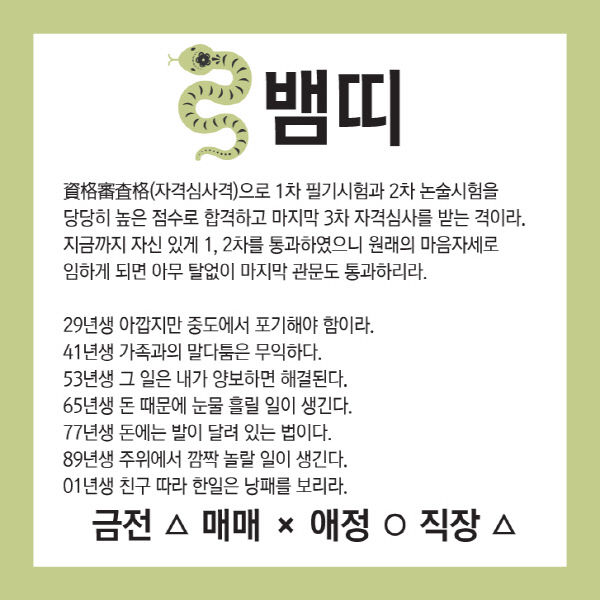 뱀띠

資格審査格(자격심사격)으로 1차 필기시험과 2차 논술시험을 당당히 높은 점수로 합격하고 마지막 3차 자격심사를 받는 격이라. 지금까지 자신 있게 1, 2차를 통과하였으니 원래의 마음자세로 임하게 되면 아무 탈없이 마지막 관문도 통과하리라.

29년생 아깝지만 중도에서 포기해야 함이라.
41년생 가족과의 말다툼은 무익하다.
53년생 그 일은 내가 양보하면 해결된다.
65년생 돈 때문에 눈물 흘릴 일이 생긴다.
77년생 돈에는 발이 달려 있는 법이다.
89년생 주위에서 깜짝 놀랄 일이 생긴다.
01년생 친구 따라 한일은 낭패를 보리라.

금전 △ 매매 × 애정 ○ 직장 △